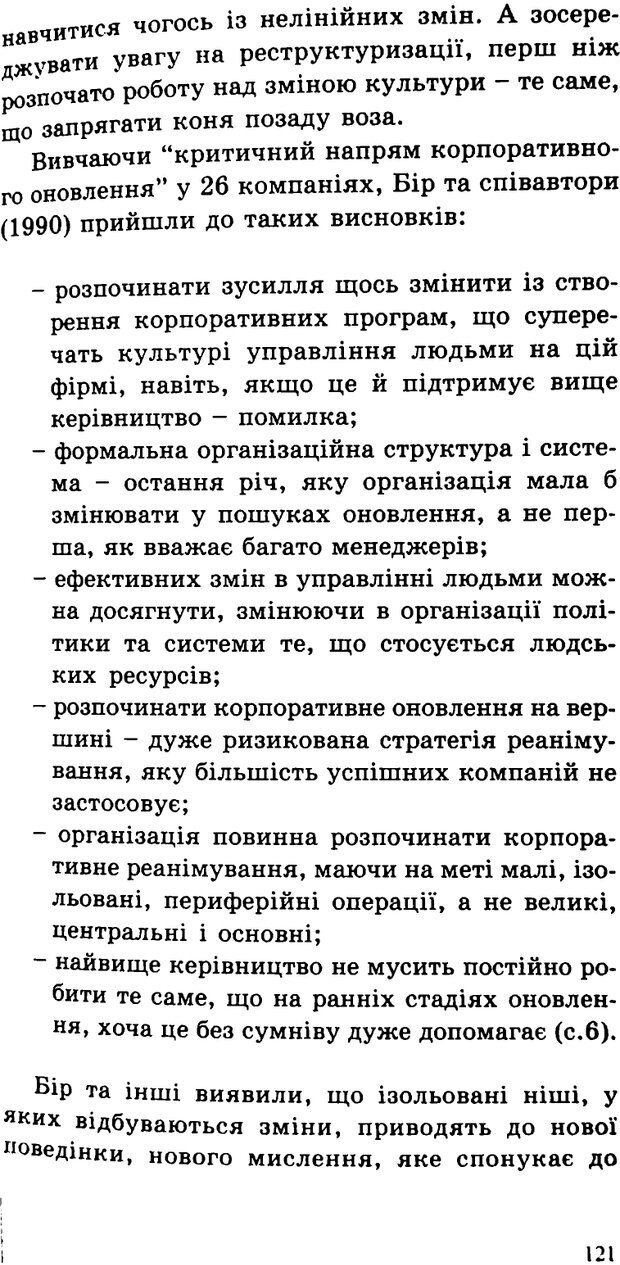 навчитися чогось із нелінійних змін. А зосереджувати увагу на реструктуризації, перш ніж розпочато роботу над зміною культури – те саме, що запрягати коня позаду воза.

Вивчаючи "критичний напрям корпоративного оновлення" у 26 компаніях, Бір та співавтори (1990) прийшли до таких висновків:

– розпочинати зусилля щось змінити із створення корпоративних програм, що суперечать культурі управління людьми на цій фірмі, навіть, якщо це й підтримує вище керівництво – помилка;
– формальна організаційна структура і система – остання річ, яку організація мала б змінювати у пошуках оновлення, а не перша, як вважає багато менеджерів;
– ефективних змін в управлінні людьми можна досягнути, змінюючи в організації політики та системи те, що стосується людських ресурсів;
– розпочинати корпоративне оновлення на вершині – дуже ризикована стратегія реанімування, яку більшість успішних компаній не застосовує;
– організація повинна розпочинати корпоративне реанімування, маючи на меті малі, ізольовані, периферійні операції, а не великі, центральні і основні;
– найвище керівництво не мусить постійно робити те саме, що на ранніх стадіях оновлення, хоча це без сумніву дуже допомагає (с.6).

Бір та інші виявили, що ізольовані ніші, у яких відбуваються зміни, приводять до нової поведінки, нового мислення, яке спонукає до

121